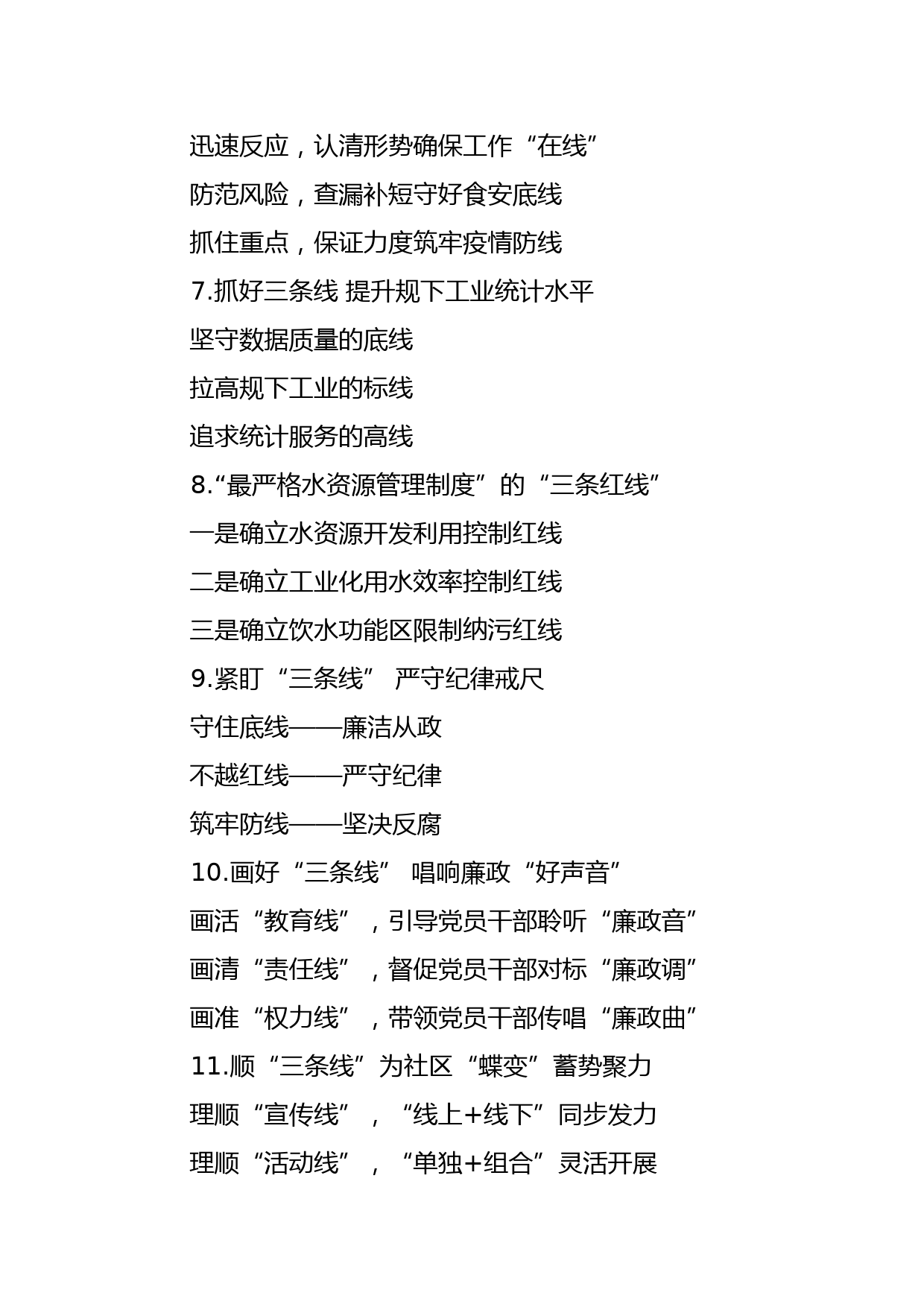 迅速反应，认清形势确保工作“在线”

防范风险，查漏补短守好食安底线

抓住重点，保证力度筑牢疫情防线

7.抓好三条线 提升规下工业统计水平

坚守数据质量的底线

拉高规下工业的标线

追求统计服务的高线

8.“最严格水资源管理制度”的“三条红线”

一是确立水资源开发利用控制红线

二是确立工业化用水效率控制红线

三是确立饮水功能区限制纳污红线

9.紧盯“三条线” 严守纪律戒尺

守住底线——廉洁从政

不越红线——严守纪律

筑牢防线——坚决反腐

10.画好“三条线” 唱响廉政“好声音”

画活“教育线”，引导党员干部聆听“廉政音”

画清“责任线”，督促党员干部对标“廉政调”

画准“权力线”，带领党员干部传唱“廉政曲”

11.顺“三条线”为社区“蝶变”蓄势聚力

理顺“宣传线”，“线上+线下”同步发力

理顺“活动线”，“单独+组合”灵活开展